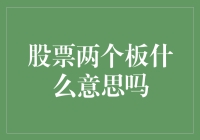 股票两个板什么意思吗